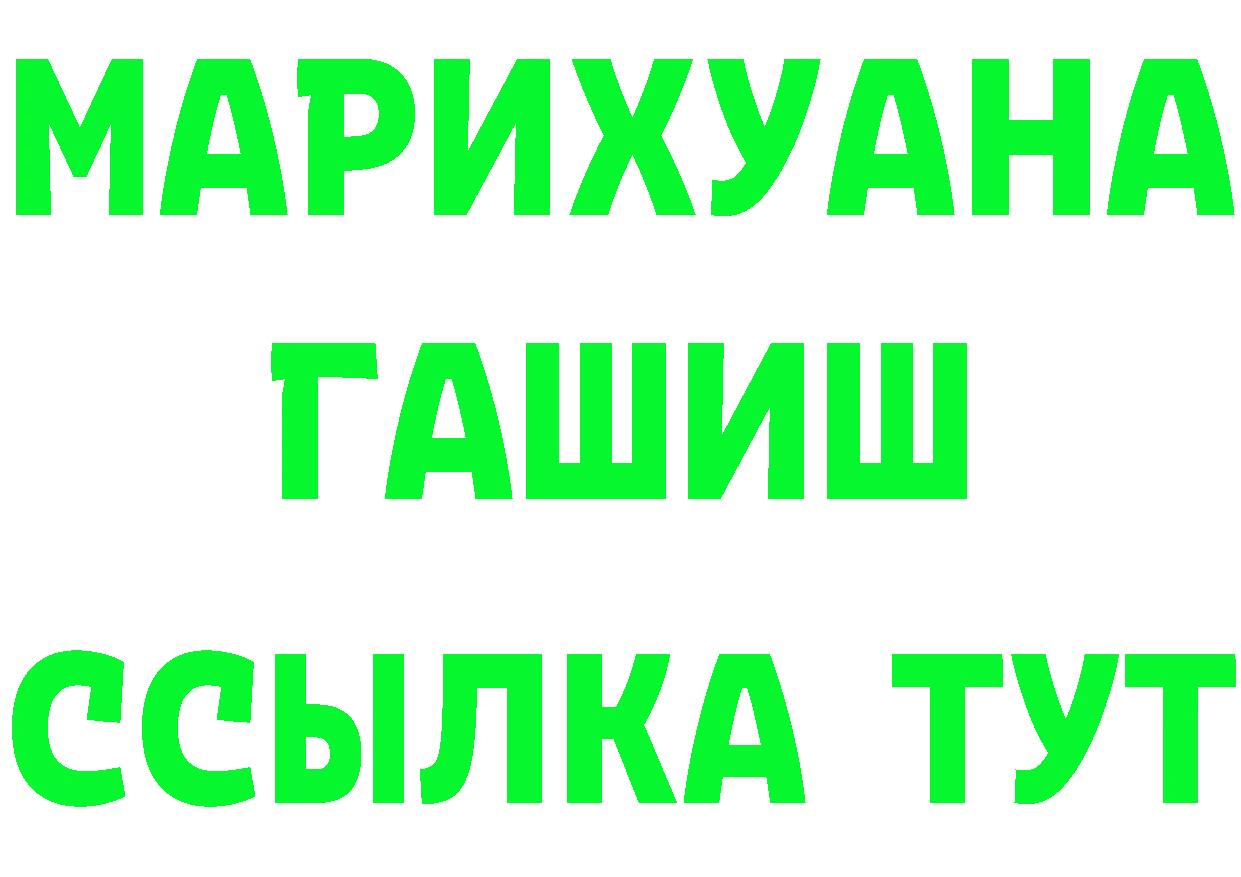 МАРИХУАНА
ГАШИШ
ССЫЛКА ТУТ